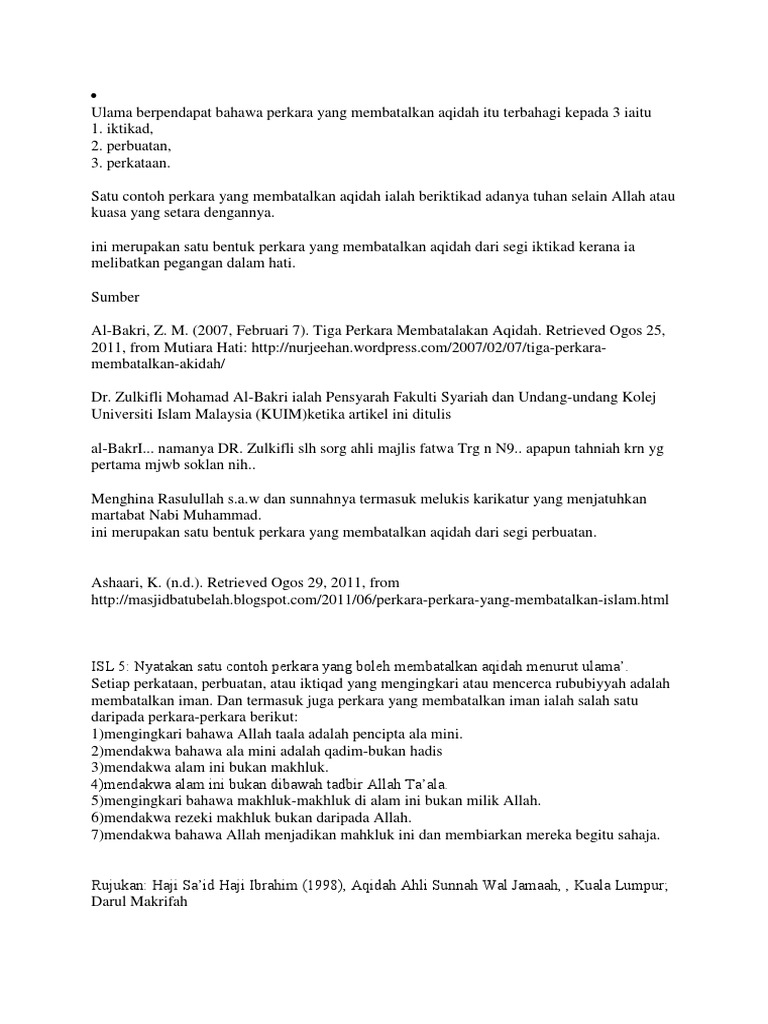 •
Ulama berpendapat bahawa perkara yang membatalkan aqidah itu terbahagi kepada 3 iaitu
1. iktikad,
2. perbuatan,
3. perkataan.

Satu contoh perkara yang membatalkan aqidah ialah beriktikad adanya tuhan selain Allah atau kuasa yang setara dengannya.

ini merupakan satu bentuk perkara yang membatalkan aqidah dari segi iktikad kerana ia melibatkan pegangan dalam hati.

Sumber

Al-Bakri, Z. M. (2007, Februari 7). Tiga Perkara Membatalakan Aqidah. Retrieved Ogos 25, 2011, from Mutiara Hati: http://nurjeehan.wordpress.com/2007/02/07/tiga-perkara-membatalkan-akidah/

Dr. Zulkifli Mohamad Al-Bakri ialah Pensyarah Fakulti Syariah dan Undang-undang Kolej Universiti Islam Malaysia (KUIM)ketika artikel ini ditulis

al-BakrI... namanya DR. Zulkifli slh sorg ahli majlis fatwa Trg n N9.. apapun tahniah krn yg pertama mjwb soklan nih..

Menghina Rasulullah s.a.w dan sunnahnya termasuk melukis karikatur yang menjatuhkan martabat Nabi Muhammad.
ini merupakan satu bentuk perkara yang membatalkan aqidah dari segi perbuatan.

Ashaari, K. (n.d.). Retrieved Ogos 29, 2011, from http://masjidbatubelah.blogspot.com/2011/06/perkara-perkara-yang-membatalkan-islam.html

ISL 5: Nyatakan satu contoh perkara yang boleh membatalkan aqidah menurut ulama'.
Setiap perkataan, perbuatan, atau iktiqad yang mengingkari atau mencerca rububiyyah adalah membatalkan iman. Dan termasuk juga perkara yang membatalkan iman ialah salah satu daripada perkara-perkara berikut:
1)mengingkari bahawa Allah taala adalah pencipta ala mini.
2)mendakwa bahawa ala mini adalah qadim-bukan hadis
3)mendakwa alam ini bukan makhluk.
4)mendakwa alam ini bukan dibawah tadbir Allah Ta'ala.
5)mengingkari bahawa makhluk-makhluk di alam ini bukan milik Allah.
6)mendakwa rezeki makhluk bukan daripada Allah.
7)mendakwa bahawa Allah menjadikan mahkluk ini dan membiarkan mereka begitu sahaja.

Rujukan: Haji Sa'id Haji Ibrahim (1998), Aqidah Ahli Sunnah Wal Jamaah, , Kuala Lumpur, Darul Makrifah